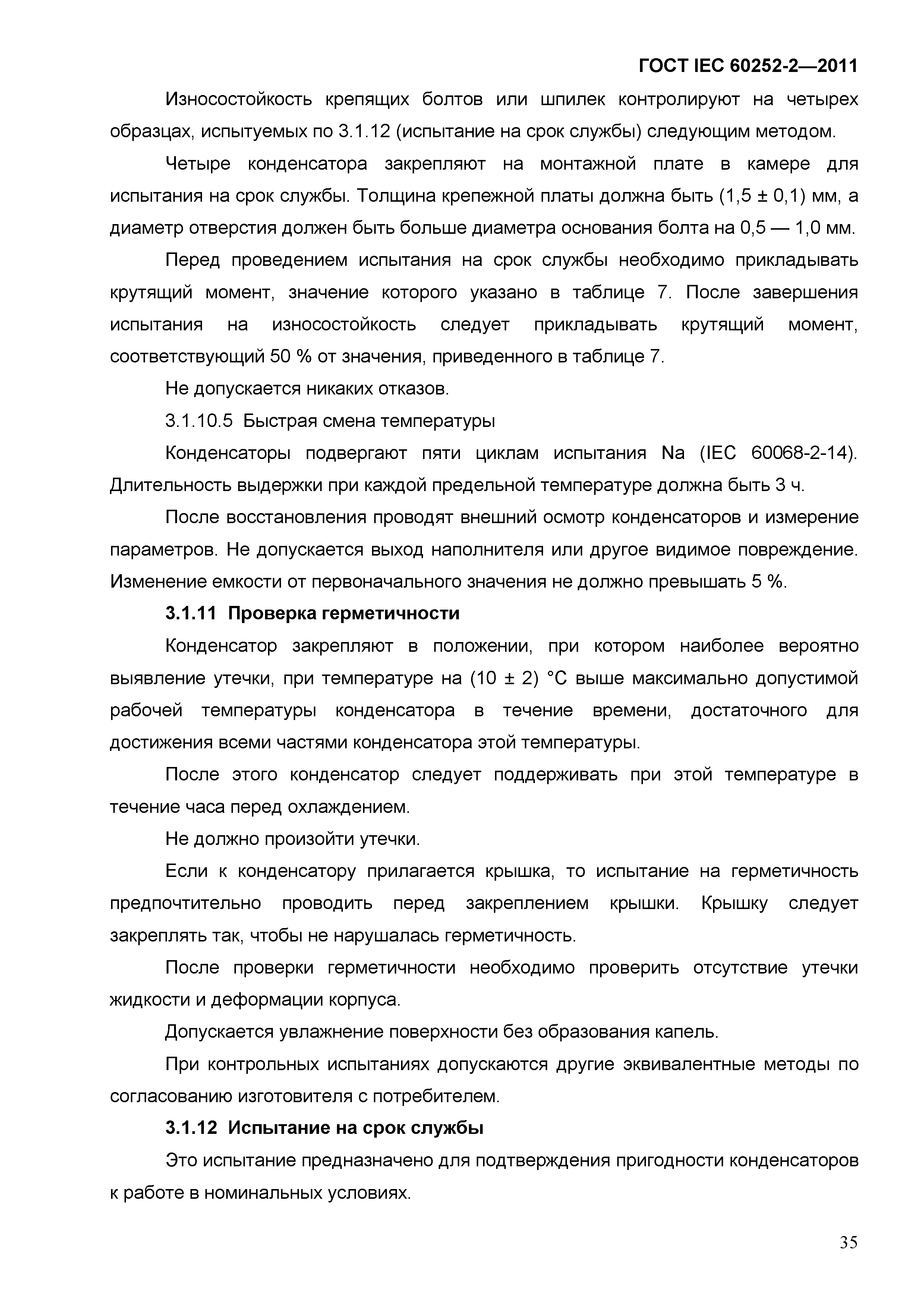 ГОСТ IEC 60252-2—2011

Износостойкость крепящих болтов или шпилек контролируют на четырех образцах, испытуемых по 3.1.12 (испытание на срок службы) следующим методом.

Четыре конденсатора закрепляют на монтажной плате в камере для испытания на срок службы. Толщина крепежной платы должна быть (1,5 ± 0,1) мм, а диаметр отверстия должен быть больше диаметра основания болта на 0,5 — 1,0 мм.

Перед проведением испытания на срок службы необходимо прикладывать крутящий момент, значение которого указано в таблице 7. После завершения испытания на износостойкость следует прикладывать крутящий момент, соответствующий 50 % от значения, приведенного в таблице 7.

Не допускается никаких отказов.

3.1.10.5 Быстрая смена температуры

Конденсаторы подвергают пяти циклам испытания Na (IEC 60068-2-14). Длительность выдержки при каждой предельной температуре должна быть 3 ч.

После восстановления проводят внешний осмотр конденсаторов и измерение параметров. Не допускается выход наполнителя или другое видимое повреждение. Изменение емкости от первоначального значения не должно превышать 5 %.

3.1.11 Проверка герметичности

Конденсатор закрепляют в положении, при котором наиболее вероятно выявление утечки, при температуре на (10 ± 2) °С выше максимально допустимой рабочей температуры конденсатора в течение времени, достаточного для достижения всеми частями конденсатора этой температуры.

После этого конденсатор следует поддерживать при этой температуре в течение часа перед охлаждением.

Не должно произойти утечки.

Если к конденсатору прилагается крышка, то испытание на герметичность предпочтительно проводить перед закреплением крышки. Крышку следует закреплять так, чтобы не нарушалась герметичность.

После проверки герметичности необходимо проверить отсутствие утечки жидкости и деформации корпуса.

Допускается увлажнение поверхности без образования капель.

При контрольных испытаниях допускаются другие эквивалентные методы по согласованию изготовителя с потребителем.

3.1.12 Испытание на срок службы

Это испытание предназначено для подтверждения пригодности конденсаторов к работе в номинальных условиях.

35